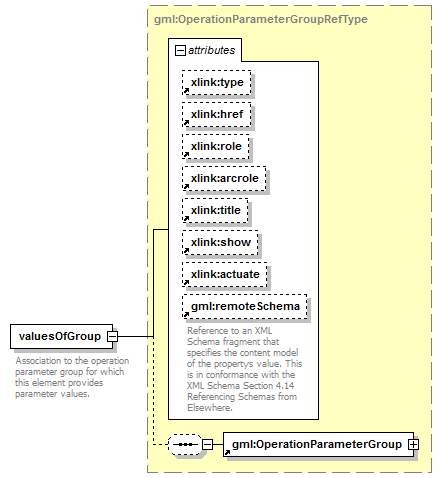 gml:OperationParameterGroupRefType

attributes

xlink:type

xlink:href

xlink:role

xlink:arcrole

xlink:title

xlink:show

xlink:actuate

gml:remoteSchema

Reference to an XML Schema fragment that specifies the content model of the propertys value. This is in conformance with the XML Schema Section 4.14 Referencing Schemas from Elsewhere.

valuesOfGroup

Association to the operation parameter group for which this element provides parameter values.

gml:OperationParameterGroup